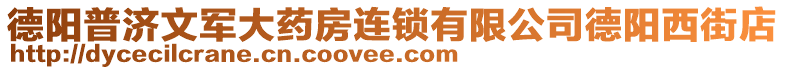 德阳普济文军大药房连锁有限公司德阳西街店
http://dycecilcrane.cn.coovee.com